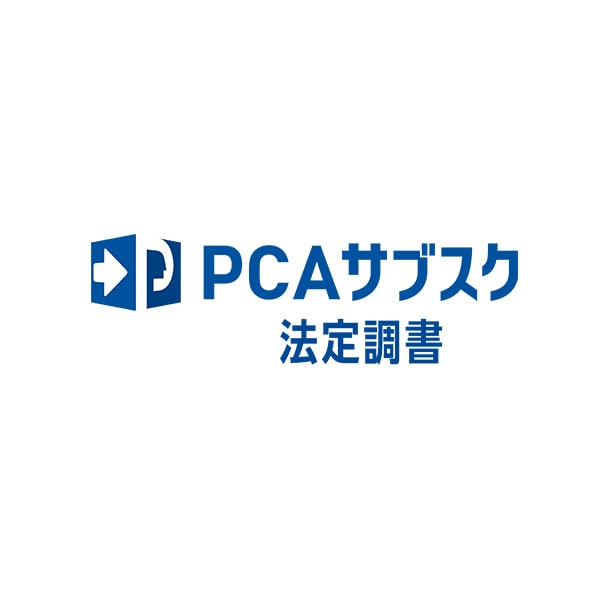 PCAサブスク
法定調書